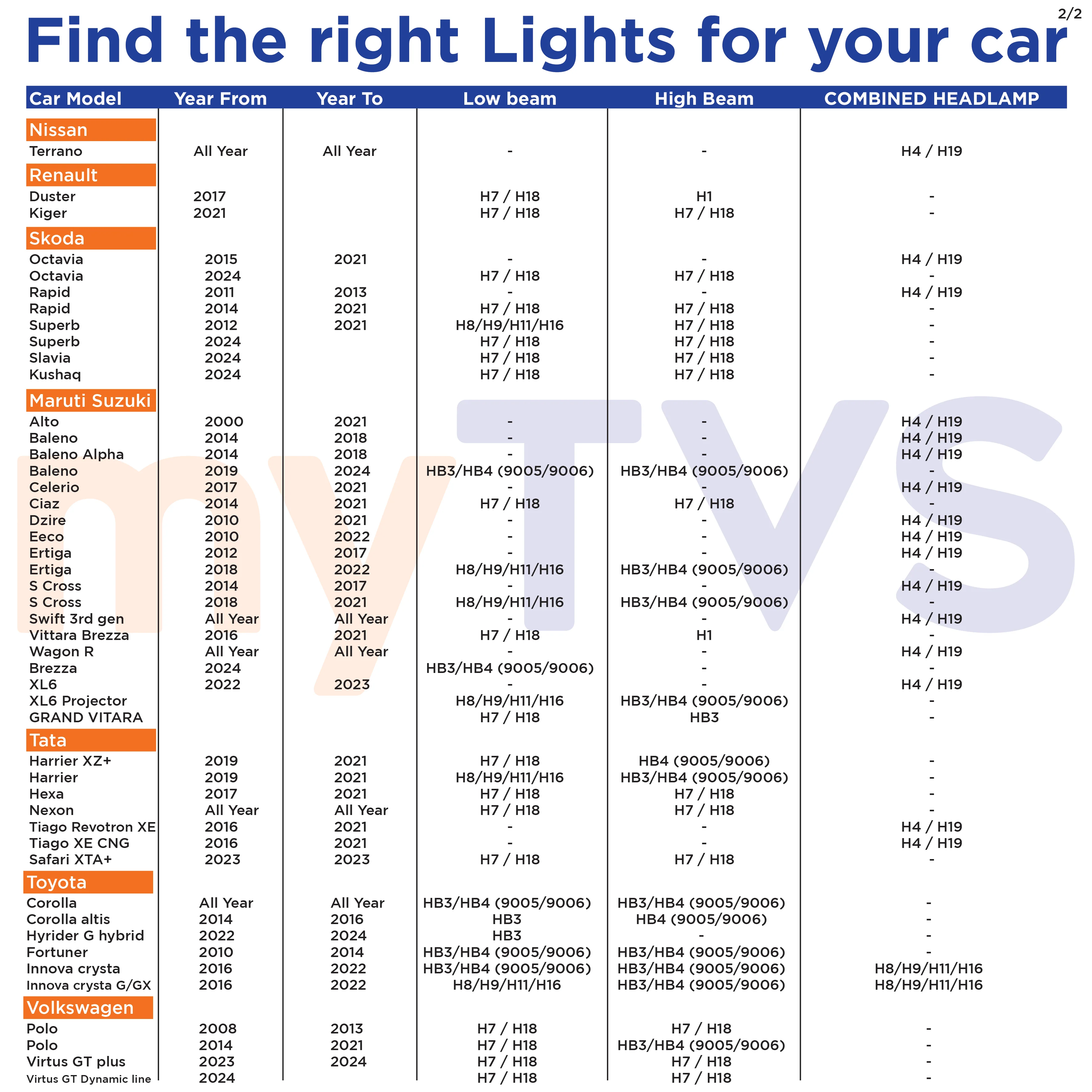 2/2

Find the right Lights for your car

| Car Model | Year From | Year To | Low beam | High Beam | COMBINED HEADLAMP |
|---|---|---|---|---|---|
| Nissan | | | | | |
| Terrano | All Year | All Year | - | - | H4 / H19 |
| Renault | | | | | |
| Duster | 2017 | | H7 / H18 | H1 | - |
| Kiger | 2021 | | H7 / H18 | H7 / H18 | - |
| Skoda | | | | | |
| Octavia | 2015 | 2021 | - | - | H4 / H19 |
| Octavia | 2024 | | H7 / H18 | H7 / H18 | - |
| Rapid | 2011 | 2013 | - | - | H4 / H19 |
| Rapid | 2014 | 2021 | H7 / H18 | H7 / H18 | - |
| Superb | 2012 | 2021 | H8/H9/H11/H16 | H7 / H18 | - |
| Superb | 2024 | | H7 / H18 | H7 / H18 | - |
| Slavia | 2024 | | H7 / H18 | H7 / H18 | - |
| Kushaq | 2024 | | H7 / H18 | H7 / H18 | - |
| Maruti Suzuki | | | | | |
| Alto | 2000 | 2021 | - | - | H4 / H19 |
| Baleno | 2014 | 2018 | - | - | H4 / H19 |
| Baleno Alpha | 2014 | 2018 | - | - | H4 / H19 |
| Baleno | 2019 | 2024 | HB3/HB4 (9005/9006) | HB3/HB4 (9005/9006) | - |
| Celerio | 2017 | 2021 | - | - | H4 / H19 |
| Ciaz | 2014 | 2021 | H7 / H18 | H7 / H18 | - |
| Dzire | 2010 | 2021 | - | - | H4 / H19 |
| Eeco | 2010 | 2022 | - | - | H4 / H19 |
| Ertiga | 2012 | 2017 | - | - | H4 / H19 |
| Ertiga | 2018 | 2022 | H8/H9/H11/H16 | HB3/HB4 (9005/9006) | - |
| S Cross | 2014 | 2017 | - | - | H4 / H19 |
| S Cross | 2018 | 2021 | H8/H9/H11/H16 | HB3/HB4 (9005/9006) | - |
| Swift 3rd gen | All Year | All Year | - | - | H4 / H19 |
| Vittara Brezza | 2016 | 2021 | H7 / H18 | H1 | - |
| Wagon R | All Year | All Year | - | - | H4 / H19 |
| Brezza | 2024 | | HB3/HB4 (9005/9006) | - | - |
| XL6 | 2022 | 2023 | - | - | H4 / H19 |
| XL6 Projector | | | H8/H9/H11/H16 | HB3/HB4 (9005/9006) | - |
| GRAND VITARA | | | H7 / H18 | HB3 | - |
| Tata | | | | | |
| Harrier XZ+ | 2019 | 2021 | H7 / H18 | HB4 (9005/9006) | - |
| Harrier | 2019 | 2021 | H8/H9/H11/H16 | HB3/HB4 (9005/9006) | - |
| Hexa | 2017 | 2021 | H7 / H18 | H7 / H18 | - |
| Nexon | All Year | All Year | H7 / H18 | H7 / H18 | - |
| Tiago Revotron XE | 2016 | 2021 | - | - | H4 / H19 |
| Tiago XE CNG | 2016 | 2021 | - | - | H4 / H19 |
| Safari XTA+ | 2023 | 2023 | H7 / H18 | H7 / H18 | - |
| Toyota | | | | | |
| Corolla | All Year | All Year | HB3/HB4 (9005/9006) | HB3/HB4 (9005/9006) | - |
| Corolla altis | 2014 | 2016 | HB3 | HB4 (9005/9006) | - |
| Hyrider G hybrid | 2022 | 2024 | HB3 | - | - |
| Fortuner | 2010 | 2014 | HB3/HB4 (9005/9006) | HB3/HB4 (9005/9006) | - |
| Innova crysta | 2016 | 2022 | HB3/HB4 (9005/9006) | HB3/HB4 (9005/9006) | H8/H9/H11/H16 |
| Innova crysta G/GX | 2016 | 2022 | H8/H9/H11/H16 | HB3/HB4 (9005/9006) | H8/H9/H11/H16 |
| Volkswagen | | | | | |
| Polo | 2008 | 2013 | H7 / H18 | H7 / H18 | - |
| Polo | 2014 | 2021 | H7 / H18 | HB3/HB4 (9005/9006) | - |
| Virtus GT plus | 2023 | 2024 | H7 / H18 | H7 / H18 | - |
| Virtus GT Dynamic line | 2024 | | H7 / H18 | H7 / H18 | - |

myTVS